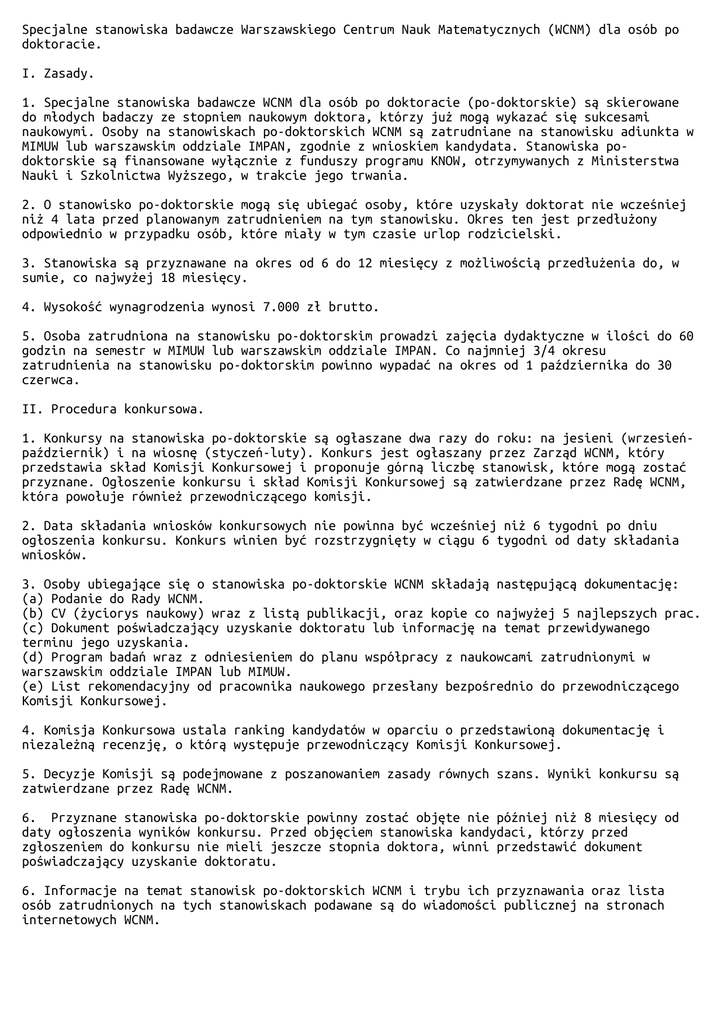 Specjalne stanowiska badawcze Warszawskiego Centrum Nauk Matematycznych (WCNM) dla osób po doktoracie.

I. Zasady.

1. Specjalne stanowiska badawcze WCNM dla osób po doktoracie (po-doktorskie) są skierowane do młodych badaczy ze stopniem naukowym doktora, którzy już mogą wykazać się sukcesami naukowymi. Osoby na stanowiskach po-doktorskich WCNM są zatrudniane na stanowisku adiunkta w MIMUW lub warszawskim oddziale IMPAN, zgodnie z wnioskiem kandydata. Stanowiska po-doktorskie są finansowane wyłącznie z funduszy programu KNOW, otrzymywanych z Ministerstwa Nauki i Szkolnictwa Wyższego, w trakcie jego trwania.

2. O stanowisko po-doktorskie mogą się ubiegać osoby, które uzyskały doktorat nie wcześniej niż 4 lata przed planowanym zatrudnieniem na tym stanowisku. Okres ten jest przedłużony odpowiednio w przypadku osób, które miały w tym czasie urlop rodzicielski.

3. Stanowiska są przyznawane na okres od 6 do 12 miesięcy z możliwością przedłużenia do, w sumie, co najwyżej 18 miesięcy.

4. Wysokość wynagrodzenia wynosi 7.000 zł brutto.

5. Osoba zatrudniona na stanowisku po-doktorskim prowadzi zajęcia dydaktyczne w ilości do 60 godzin na semestr w MIMUW lub warszawskim oddziale IMPAN. Co najmniej 3/4 okresu zatrudnienia na stanowisku po-doktorskim powinno wypadać na okres od 1 października do 30 czerwca.

II. Procedura konkursowa.

1. Konkursy na stanowiska po-doktorskie są ogłaszane dwa razy do roku: na jesieni (wrzesień-październik) i na wiosnę (styczeń-luty). Konkurs jest ogłaszany przez Zarząd WCNM, który przedstawia skład Komisji Konkursowej i proponuje górną liczbę stanowisk, które mogą zostać przyznane. Ogłoszenie konkursu i skład Komisji Konkursowej są zatwierdzane przez Radę WCNM, która powołuje również przewodniczącego komisji.

2. Data składania wniosków konkursowych nie powinna być wcześniej niż 6 tygodni po dniu ogłoszenia konkursu. Konkurs winien być rozstrzygnięty w ciągu 6 tygodni od daty składania wniosków.

3. Osoby ubiegające się o stanowiska po-doktorskie WCNM składają następującą dokumentację:
(a) Podanie do Rady WCNM.
(b) CV (życiorys naukowy) wraz z listą publikacji, oraz kopie co najwyżej 5 najlepszych prac.
(c) Dokument poświadczający uzyskanie doktoratu lub informację na temat przewidywanego terminu jego uzyskania.
(d) Program badań wraz z odniesieniem do planu współpracy z naukowcami zatrudnionymi w warszawskim oddziale IMPAN lub MIMUW.
(e) List rekomendacyjny od pracownika naukowego przesłany bezpośrednio do przewodniczącego Komisji Konkursowej.

4. Komisja Konkursowa ustala ranking kandydatów w oparciu o przedstawioną dokumentację i niezależną recenzję, o którą występuje przewodniczący Komisji Konkursowej.

5. Decyzje Komisji są podejmowane z poszanowaniem zasady równych szans. Wyniki konkursu są zatwierdzane przez Radę WCNM.

6. Przyznane stanowiska po-doktorskie powinny zostać objęte nie później niż 8 miesięcy od daty ogłoszenia wyników konkursu. Przed objęciem stanowiska kandydaci, którzy przed zgłoszeniem do konkursu nie mieli jeszcze stopnia doktora, winni przedstawić dokument poświadczający uzyskanie doktoratu.

6. Informacje na temat stanowisk po-doktorskich WCNM i trybu ich przyznawania oraz lista osób zatrudnionych na tych stanowiskach podawane są do wiadomości publicznej na stronach internetowych WCNM.